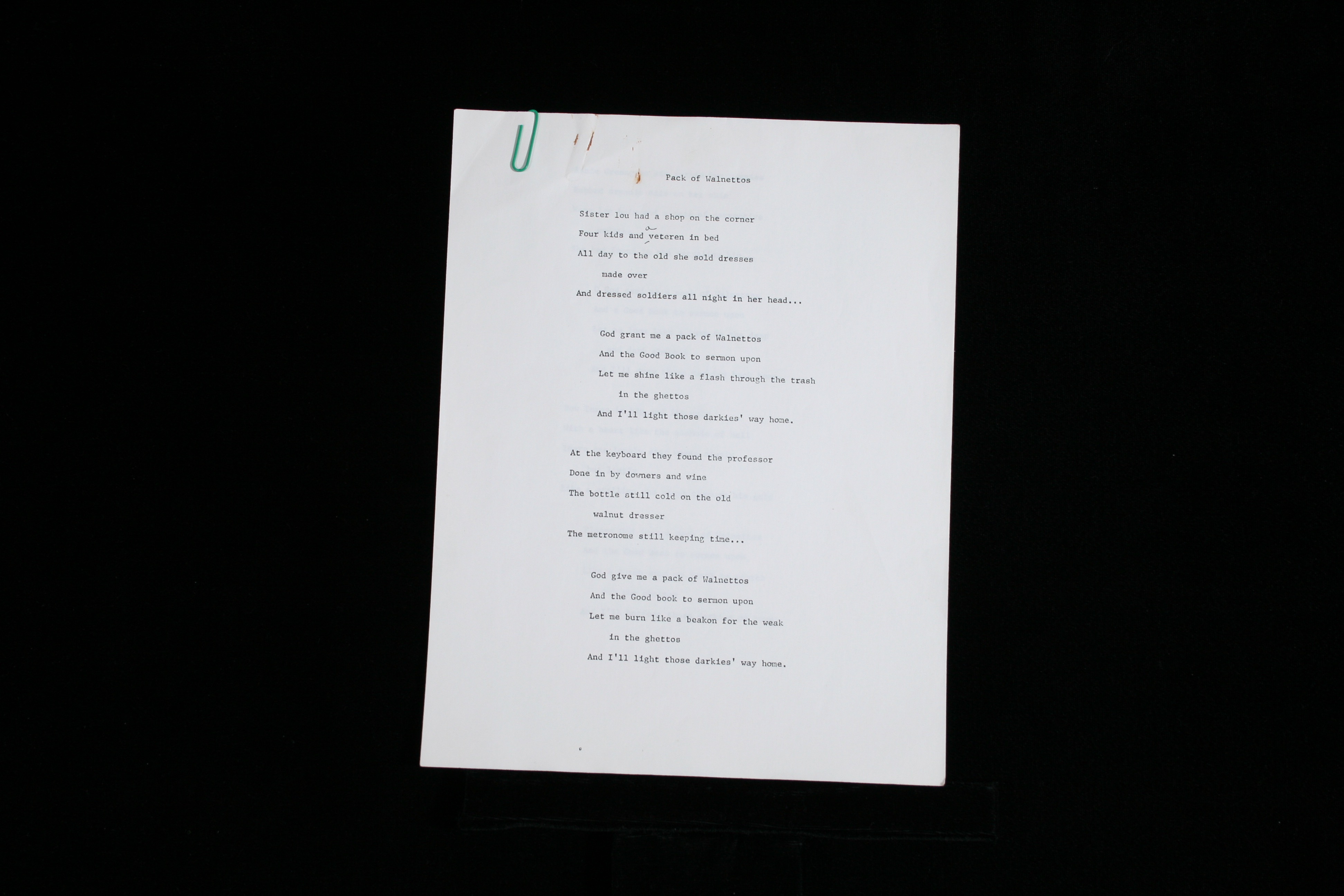 Pack of Walnettos

Sister lou had a shop on the corner
Four kids and a veteren in bed
All day to the old she sold dresses
made over
And dressed soldiers all night in her head...

God grant me a pack of Walnettos
And the Good Book to sermon upon
Let me shine like a flash through the trash
in the ghettos
And I'll light those darkies' way home.

At the keyboard they found the professor
Done in by downers and wine
The bottle still cold on the old
walnut dresser
The metronome still keeping time...

God give me a pack of Walnettos
And the Good book to sermon upon
Let me burn like a beakon for the weak
in the ghettos
And I'll light those darkies' way home.